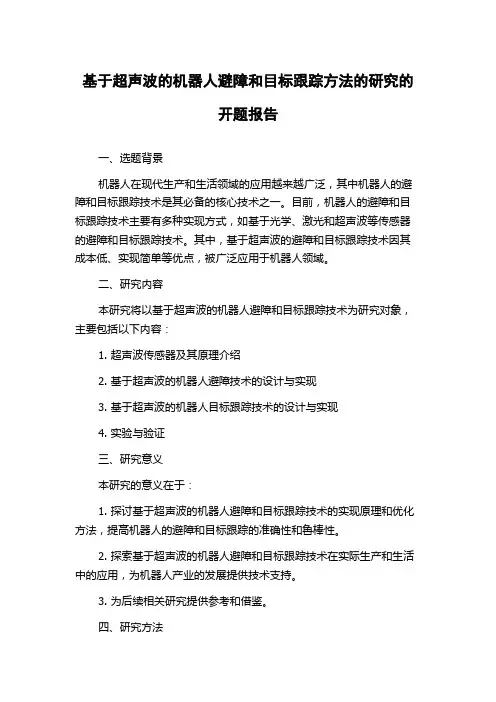 基于超声波的机器人避障和目标跟踪方法的研究的开题报告

一、选题背景

机器人在现代生产和生活领域的应用越来越广泛，其中机器人的避障和目标跟踪技术是其必备的核心技术之一。目前，机器人的避障和目标跟踪技术主要有多种实现方式，如基于光学、激光和超声波等传感器的避障和目标跟踪技术。其中，基于超声波的避障和目标跟踪技术因其成本低、实现简单等优点，被广泛应用于机器人领域。

二、研究内容

本研究将以基于超声波的机器人避障和目标跟踪技术为研究对象，主要包括以下内容：

1. 超声波传感器及其原理介绍

2. 基于超声波的机器人避障技术的设计与实现

3. 基于超声波的机器人目标跟踪技术的设计与实现

4. 实验与验证

三、研究意义

本研究的意义在于：

1. 探讨基于超声波的机器人避障和目标跟踪技术的实现原理和优化方法，提高机器人的避障和目标跟踪的准确性和鲁棒性。

2. 探索基于超声波的机器人避障和目标跟踪技术在实际生产和生活中的应用，为机器人产业的发展提供技术支持。

3. 为后续相关研究提供参考和借鉴。

四、研究方法